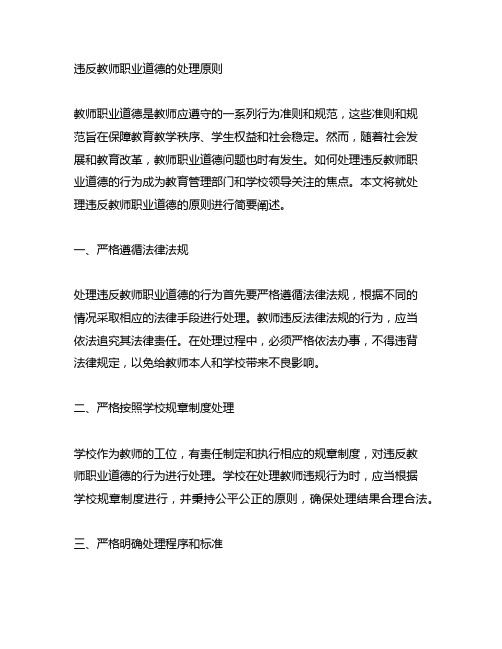 违反教师职业道德的处理原则

教师职业道德是教师应遵守的一系列行为准则和规范，这些准则和规范旨在保障教育教学秩序、学生权益和社会稳定。然而，随着社会发展和教育改革，教师职业道德问题也时有发生。如何处理违反教师职业道德的行为成为教育管理部门和学校领导关注的焦点。本文将就处理违反教师职业道德的原则进行简要阐述。

一、严格遵循法律法规

处理违反教师职业道德的行为首先要严格遵循法律法规，根据不同的情况采取相应的法律手段进行处理。教师违反法律法规的行为，应当依法追究其法律责任。在处理过程中，必须严格依法办事，不得违背法律规定，以免给教师本人和学校带来不良影响。

二、严格按照学校规章制度处理

学校作为教师的工位，有责任制定和执行相应的规章制度，对违反教师职业道德的行为进行处理。学校在处理教师违规行为时，应当根据学校规章制度进行，并秉持公平公正的原则，确保处理结果合理合法。

三、严格明确处理程序和标准